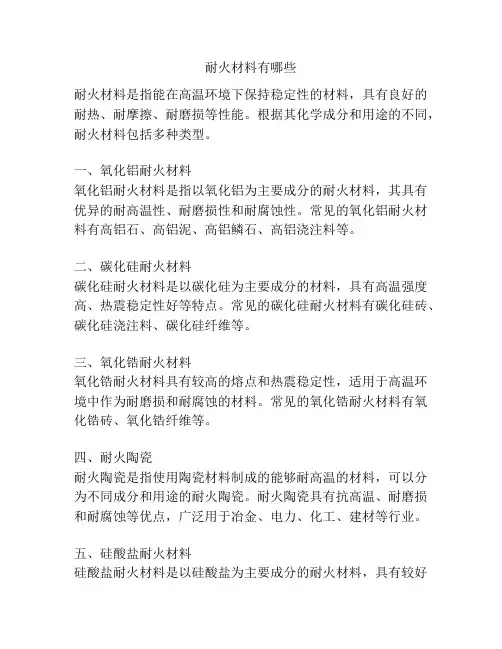 耐火材料有哪些

耐火材料是指能在高温环境下保持稳定性的材料，具有良好的耐热、耐摩擦、耐磨损等性能。根据其化学成分和用途的不同，耐火材料包括多种类型。

一、氧化铝耐火材料
氧化铝耐火材料是指以氧化铝为主要成分的耐火材料，其具有优异的耐高温性、耐磨损性和耐腐蚀性。常见的氧化铝耐火材料有高铝石、高铝泥、高铝鳞石、高铝浇注料等。

二、碳化硅耐火材料
碳化硅耐火材料是以碳化硅为主要成分的材料，具有高温强度高、热震稳定性好等特点。常见的碳化硅耐火材料有碳化硅砖、碳化硅浇注料、碳化硅纤维等。

三、氧化锆耐火材料
氧化锆耐火材料具有较高的熔点和热震稳定性，适用于高温环境中作为耐磨损和耐腐蚀的材料。常见的氧化锆耐火材料有氧化锆砖、氧化锆纤维等。

四、耐火陶瓷
耐火陶瓷是指使用陶瓷材料制成的能够耐高温的材料，可以分为不同成分和用途的耐火陶瓷。耐火陶瓷具有抗高温、耐磨损和耐腐蚀等优点，广泛用于冶金、电力、化工、建材等行业。

五、硅酸盐耐火材料
硅酸盐耐火材料是以硅酸盐为主要成分的耐火材料，具有较好